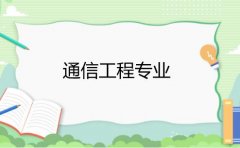 通信工程专业